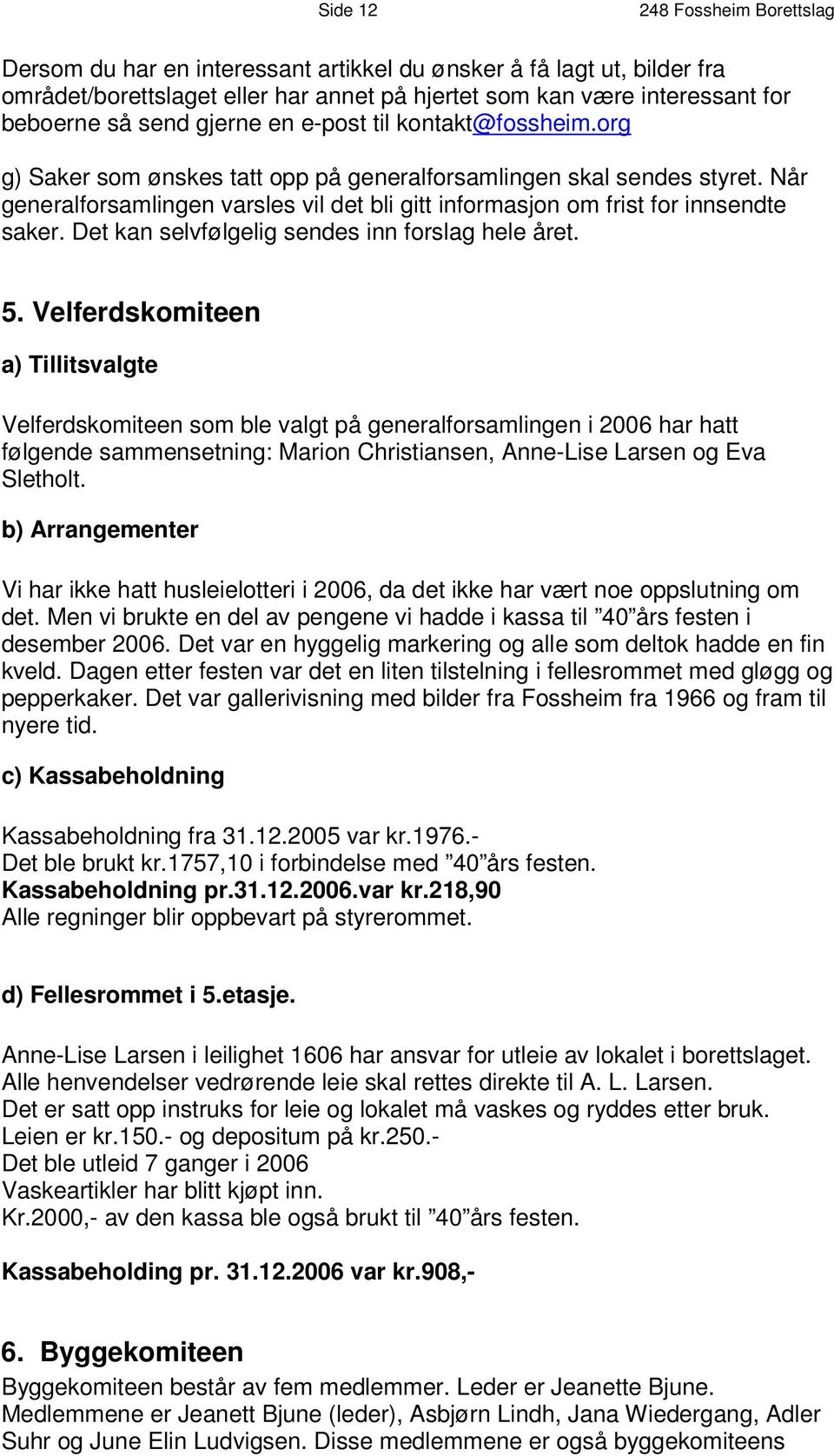 Side 12 248 Fossheim Borettslag

Dersom du har en interessant artikkel du ønsker å få lagt ut, bilder fra området/borettslaget eller har annet på hjertet som kan være interessant for beboerne så send gjerne en e-post til kontakt@fossheim.org

g) Saker som ønskes tatt opp på generalforsamlingen skal sendes styret. Når generalforsamlingen varsles vil det bli gitt informasjon om frist for innsendte saker. Det kan selvfølgelig sendes inn forslag hele året.

5. Velferdskomiteen

a) Tillitsvalgte

Velferdskomiteen som ble valgt på generalforsamlingen i 2006 har hatt følgende sammensetning: Marion Christiansen, Anne-Lise Larsen og Eva Sletholt.

b) Arrangementer

Vi har ikke hatt husleielotteri i 2006, da det ikke har vært noe oppslutning om det. Men vi brukte en del av pengene vi hadde i kassa til ”40”års festen i desember 2006. Det var en hyggelig markering og alle som deltok hadde en fin kveld. Dagen etter festen var det en liten tilstelning i fellesrommet med gløgg og pepperkaker. Det var gallerivisning med bilder fra Fossheim fra 1966 og fram til nyere tid.

c) Kassabeholdning

Kassabeholdning fra 31.12.2005 var kr.1976.-
Det ble brukt kr.1757,10 i forbindelse med ”40”års festen.
Kassabeholdning pr.31.12.2006.var kr.218,90
Alle regninger blir oppbevart på styrerommet.

d) Fellesrommet i 5.etasje.

Anne-Lise Larsen i leilighet 1606 har ansvar for utleie av lokalet i borettslaget.
Alle henvendelser vedrørende leie skal rettes direkte til A. L. Larsen.
Det er satt opp instruks for leie og lokalet må vaskes og ryddes etter bruk.
Leien er kr.150.- og depositum på kr.250.-
Det ble utleid 7 ganger i 2006
Vaskeartikler har blitt kjøpt inn.
Kr.2000,- av den kassa ble også brukt til ”40”års festen.

Kassabeholding pr. 31.12.2006 var kr.908,-

6. Byggekomiteen
Byggekomiteen består av fem medlemmer. Leder er Jeanette Bjune.
Medlemmene er Jeanett Bjune (leder), Asbjørn Lindh, Jana Wiedergang, Adler Suhr og June Elin Ludvigsen. Disse medlemmene er også byggekomiteens